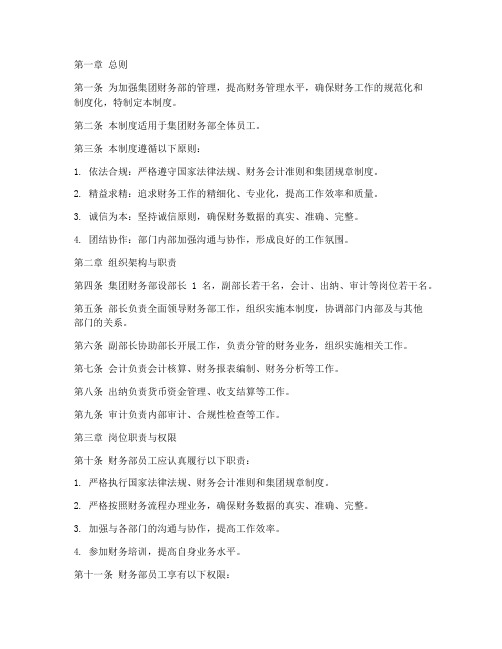 第一章 总则

第一条 为加强集团财务部的管理，提高财务管理水平，确保财务工作的规范化和制度化，特制定本制度。

第二条 本制度适用于集团财务部全体员工。

第三条 本制度遵循以下原则：

1. 依法合规：严格遵守国家法律法规、财务会计准则和集团规章制度。

2. 精益求精：追求财务工作的精细化、专业化，提高工作效率和质量。

3. 诚信为本：坚持诚信原则，确保财务数据的真实、准确、完整。

4. 团结协作：部门内部加强沟通与协作，形成良好的工作氛围。

第二章 组织架构与职责

第四条 集团财务部设部长 1 名，副部长若干名，会计、出纳、审计等岗位若干名。

第五条 部长负责全面领导财务部工作，组织实施本制度，协调部门内部及与其他部门的关系。

第六条 副部长协助部长开展工作，负责分管的财务业务，组织实施相关工作。

第七条 会计负责会计核算、财务报表编制、财务分析等工作。

第八条 出纳负责货币资金管理、收支结算等工作。

第九条 审计负责内部审计、合规性检查等工作。

第三章 岗位职责与权限

第十条 财务部员工应认真履行以下职责：

1. 严格执行国家法律法规、财务会计准则和集团规章制度。

2. 严格按照财务流程办理业务，确保财务数据的真实、准确、完整。

3. 加强与各部门的沟通与协作，提高工作效率。

4. 参加财务培训，提高自身业务水平。

第十一条 财务部员工享有以下权限：